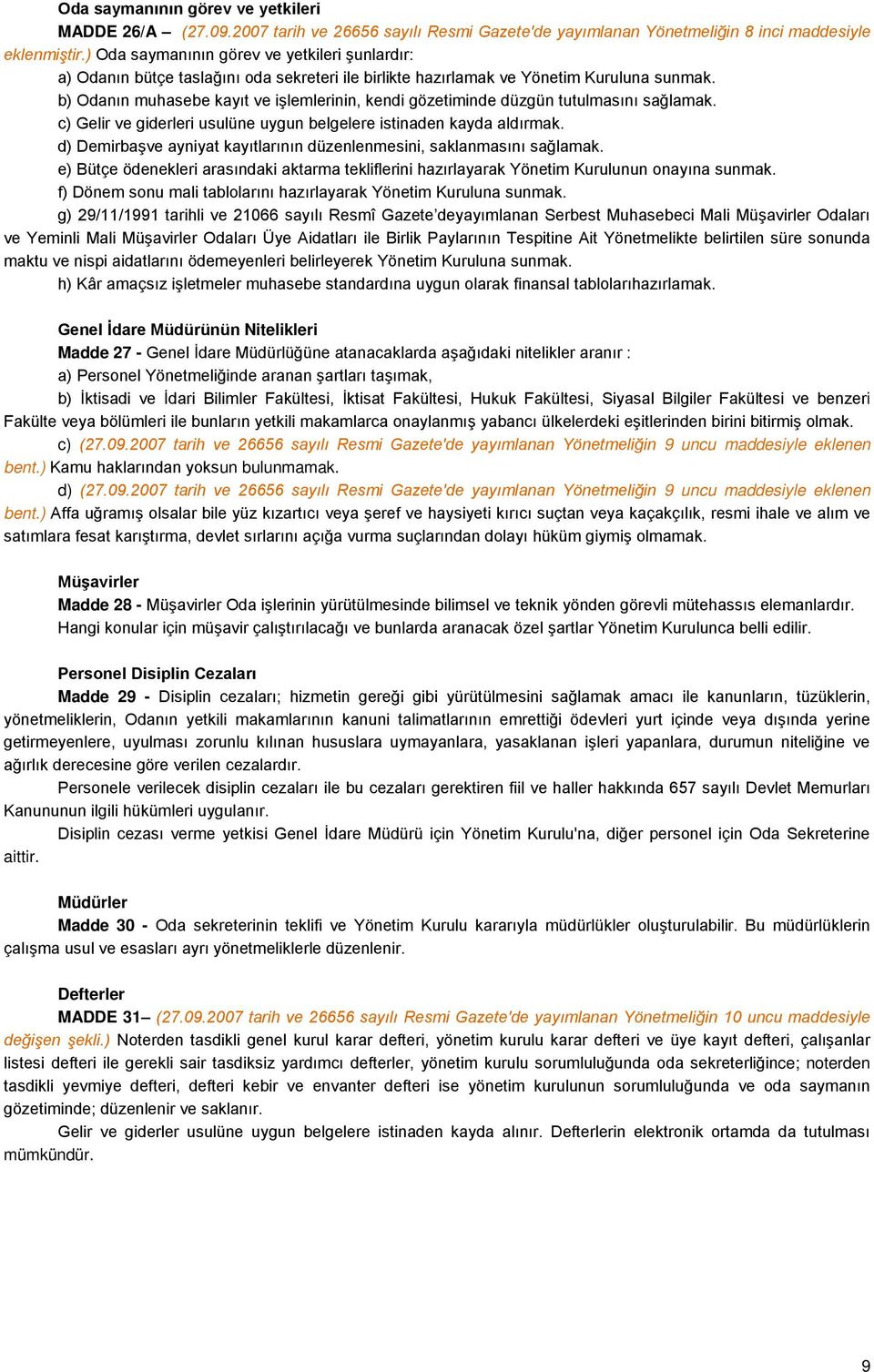 Oda saymanının görev ve yetkileri

MADDE 26/A – (27.09.2007 tarih ve 26656 sayılı Resmi Gazete'de yayımlanan Yönetmeliğin 8 inci maddesiyle eklenmiştir.) Oda saymanının görev ve yetkileri şunlardır:

a) Odanın bütçe taslağını oda sekreteri ile birlikte hazırlamak ve Yönetim Kuruluna sunmak.

b) Odanın muhasebe kayıt ve işlemlerinin, kendi gözetiminde düzgün tutulmasını sağlamak.

c) Gelir ve giderleri usulüne uygun belgelere istinaden kayda aldırmak.

d) Demirbaşve ayniyat kayıtlarının düzenlenmesini, saklanmasını sağlamak.

e) Bütçe ödenekleri arasındaki aktarma tekliflerini hazırlayarak Yönetim Kurulunun onayına sunmak.

f) Dönem sonu mali tablolarını hazırlayarak Yönetim Kuruluna sunmak.

g) 29/11/1991 tarihli ve 21066 sayılı Resmî Gazete'deyayımlanan Serbest Muhasebeci Mali Müşavirler Odaları ve Yeminli Mali Müşavirler Odaları Üye Aidatları ile Birlik Paylarının Tespitine Ait Yönetmelikte belirtilen süre sonunda maktu ve nispi aidatlarını ödemeyenleri belirleyerek Yönetim Kuruluna sunmak.

h) Kâr amaçsız işletmeler muhasebe standardına uygun olarak finansal tablolarıhazırlamak.

Genel İdare Müdürünün Nitelikleri

Madde 27 - Genel İdare Müdürlüğüne atanacaklarda aşağıdaki nitelikler aranır :

a) Personel Yönetmeliğinde aranan şartları taşımak,

b) İktisadi ve İdari Bilimler Fakültesi, İktisat Fakültesi, Hukuk Fakültesi, Siyasal Bilgiler Fakültesi ve benzeri Fakülte veya bölümleri ile bunların yetkili makamlarca onaylanmış yabancı ülkelerdeki eşitlerinden birini bitirmiş olmak.

c) (27.09.2007 tarih ve 26656 sayılı Resmi Gazete'de yayımlanan Yönetmeliğin 9 uncu maddesiyle eklenen bent.) Kamu haklarından yoksun bulunmamak.

d) (27.09.2007 tarih ve 26656 sayılı Resmi Gazete'de yayımlanan Yönetmeliğin 9 uncu maddesiyle eklenen bent.) Affa uğramış olsalar bile yüz kızartıcı veya şeref ve haysiyeti kırıcı suçtan veya kaçakçılık, resmi ihale ve alım ve satımlara fesat karıştırma, devlet sırlarını açığa vurma suçlarından dolayı hüküm giymiş olmamak.

Müşavirler

Madde 28 - Müşavirler Oda işlerinin yürütülmesinde bilimsel ve teknik yönden görevli mütehassıs elemanlardır.

Hangi konular için müşavir çalıştırılacağı ve bunlarda aranacak özel şartlar Yönetim Kurulunca belli edilir.

Personel Disiplin Cezaları

Madde 29 - Disiplin cezaları; hizmetin gereği gibi yürütülmesini sağlamak amacı ile kanunların, tüzüklerin, yönetmeliklerin, Odanın yetkili makamlarının kanuni talimatlarının emrettiği ödevleri yurt içinde veya dışında yerine getirmeyenlere, uyulması zorunlu kılınan hususlara uymayanlara, yasaklanan işleri yapanlara, durumun niteliğine ve ağırlık derecesine göre verilen cezalardır.

Personele verilecek disiplin cezaları ile bu cezaları gerektiren fiil ve haller hakkında 657 sayılı Devlet Memurları Kanununun ilgili hükümleri uygulanır.

Disiplin cezası verme yetkisi Genel İdare Müdürü için Yönetim Kurulu'na, diğer personel için Oda Sekreterine aittir.

Müdürler

Madde 30 - Oda sekreterinin teklifi ve Yönetim Kurulu kararıyla müdürlükler oluşturulabilir. Bu müdürlüklerin çalışma usul ve esasları ayrı yönetmeliklerle düzenlenir.

Defterler

MADDE 31– (27.09.2007 tarih ve 26656 sayılı Resmi Gazete'de yayımlanan Yönetmeliğin 10 uncu maddesiyle değişen şekli.) Noterden tasdikli genel kurul karar defteri, yönetim kurulu karar defteri ve üye kayıt defteri, çalışanlar listesi defteri ile gerekli sair tasdiksiz yardımcı defterler, yönetim kurulu sorumluluğunda oda sekreterliğince; noterden tasdikli yevmiye defteri, defteri kebir ve envanter defteri ise yönetim kurulunun sorumluluğunda ve oda saymanın gözetiminde; düzenlenir ve saklanır.

Gelir ve giderler usulüne uygun belgelere istinaden kayda alınır. Defterlerin elektronik ortamda da tutulması mümkündür.

9